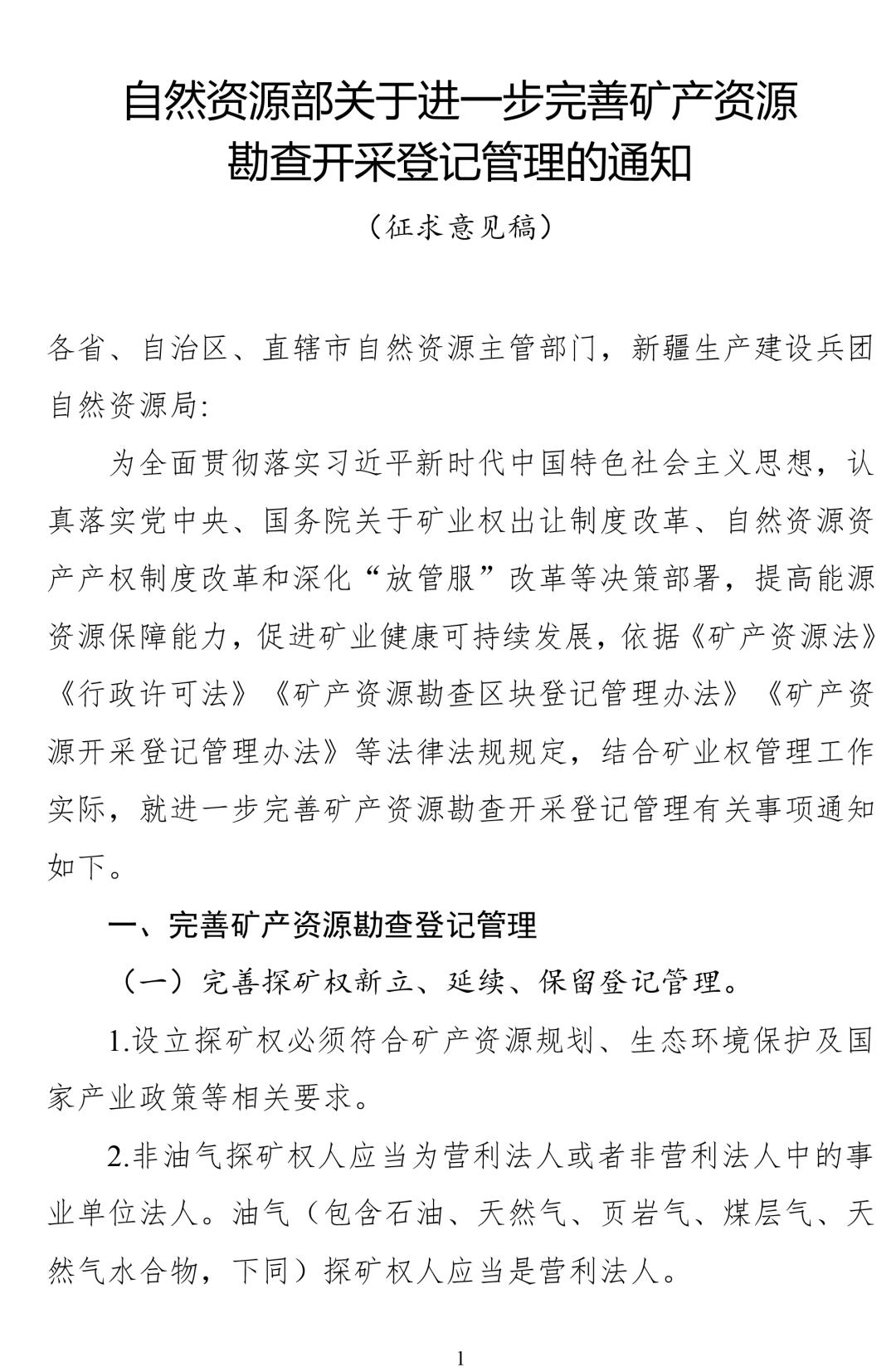 自然资源部关于进一步完善矿产资源勘查开采登记管理的通知

（征求意见稿）

各省、自治区、直辖市自然资源主管部门，新疆生产建设兵团自然资源局:

为全面贯彻落实习近平新时代中国特色社会主义思想，认真落实党中央、国务院关于矿业权出让制度改革、自然资源资产产权制度改革和深化“放管服”改革等决策部署，提高能源资源保障能力，促进矿业健康可持续发展，依据《矿产资源法》《行政许可法》《矿产资源勘查区块登记管理办法》《矿产资源开采登记管理办法》等法律法规规定，结合矿业权管理工作实际，就进一步完善矿产资源勘查开采登记管理有关事项通知如下。

一、完善矿产资源勘查登记管理

（一）完善探矿权新立、延续、保留登记管理。

1.设立探矿权必须符合矿产资源规划、生态环境保护及国家产业政策等相关要求。

2.非油气探矿权人应当为营利法人或者非营利法人中的事业单位法人。油气（包含石油、天然气、页岩气、煤层气、天然气水合物，下同）探矿权人应当是营利法人。

1